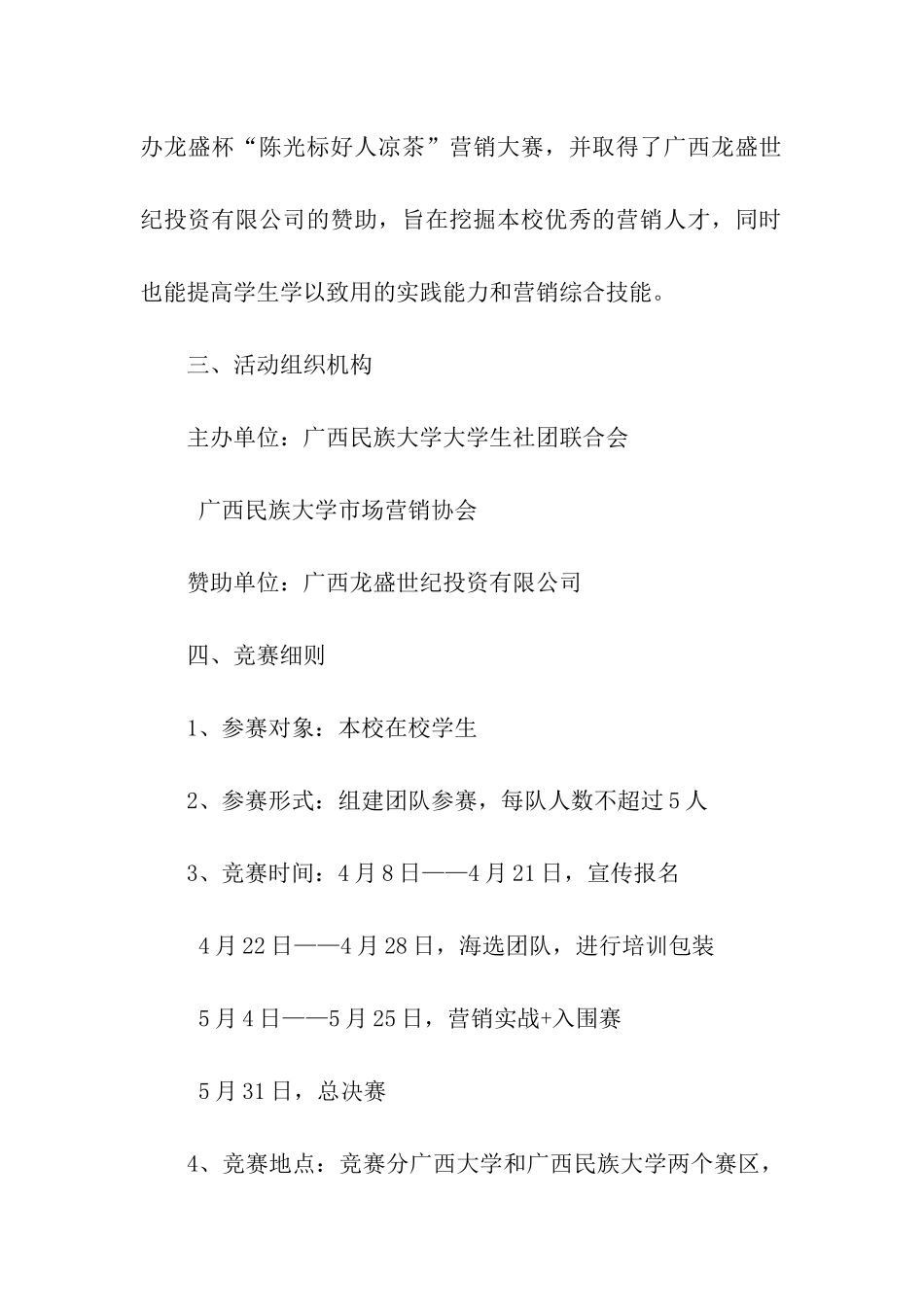 办龙盛杯“陈光标好人凉茶”营销大赛，并取得了广西龙盛世纪投资有限公司的赞助，旨在挖掘本校优秀的营销人才，同时也能提高学生学以致用的实践能力和营销综合技能。

三、活动组织机构

主办单位：广西民族大学大学生社团联合会

广西民族大学市场营销协会

赞助单位：广西龙盛世纪投资有限公司

四、竞赛细则

1、参赛对象：本校在校学生

2、参赛形式：组建团队参赛，每队人数不超过5人

3、竞赛时间：4月8日——4月21日，宣传报名

4月22日——4月28日，海选团队，进行培训包装

5月4日——5月25日，营销实战+入围赛

5月31日，总决赛

4、竞赛地点：竞赛分广西大学和广西民族大学两个赛区，